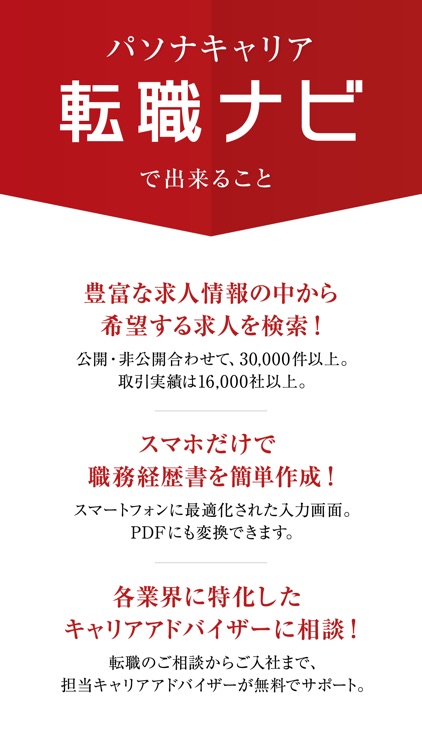 パソナキャリア
転職ナビ
で出来ること

豊富な求人情報の中から
希望する求人を検索！

公開・非公開合わせて、30,000件以上。
取引実績は16,000社以上。

スマホだけで
職務経歴書を簡単作成！

スマートフォンに最適化された入力画面。
PDFにも変換できます。

各業界に特化した
キャリアアドバイザーに相談！

転職のご相談からご入社まで、
担当キャリアアドバイザーが無料でサポート。